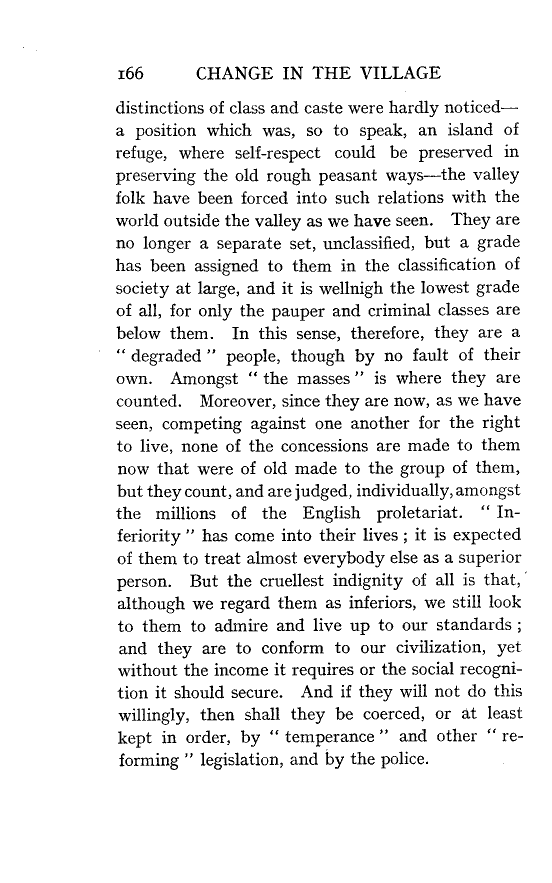 166 CHANGE IN THE VILLAGE

distinctions of class and caste were hardly noticed—a position which was, so to speak, an island of refuge, where self-respect could be preserved in preserving the old rough peasant ways—the valley folk have been forced into such relations with the world outside the valley as we have seen. They are no longer a separate set, unclassified, but a grade has been assigned to them in the classification of society at large, and it is wellnigh the lowest grade of all, for only the pauper and criminal classes are below them. In this sense, therefore, they are a "degraded" people, though by no fault of their own. Amongst "the masses" is where they are counted. Moreover, since they are now, as we have seen, competing against one another for the right to live, none of the concessions are made to them now that were of old made to the group of them, but they count, and are judged, individually, amongst the millions of the English proletariat. "Inferiority" has come into their lives; it is expected of them to treat almost everybody else as a superior person. But the cruellest indignity of all is that, although we regard them as inferiors, we still look to them to admire and live up to our standards; and they are to conform to our civilization, yet without the income it requires or the social recognition it should secure. And if they will not do this willingly, then shall they be coerced, or at least kept in order, by "temperance" and other "reforming" legislation, and by the police.